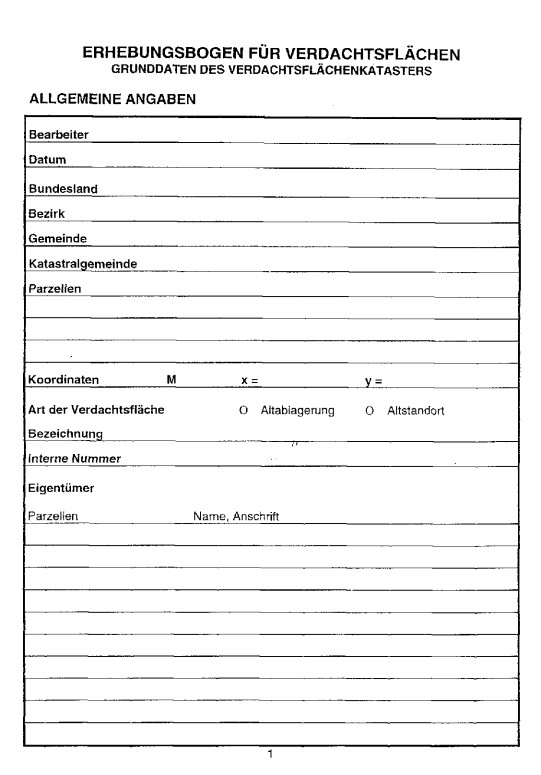 ERHEBUNGSBOGEN FÜR VERDACHTSFLÄCHEN
GRUNDDATEN DES VERDACHTSFLÄCHENKATASTERS

ALLGEMEINE ANGABEN

Bearbeiter

Datum

Bundesland

Bezirk

Gemeinde

Katastralgemeinde

Parzellen

Koordinaten M x = y =

Art der Verdachtsfläche O Altablagerung O Altstandort

Bezeichnung

Interne Nummer

Eigentümer

Parzellen Name, Anschrift

1